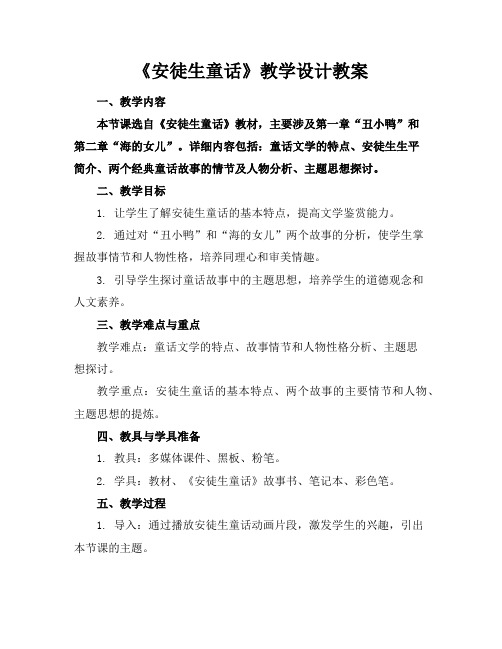 《安徒生童话》教学设计教案

一、教学内容

本节课选自《安徒生童话》教材，主要涉及第一章“丑小鸭”和第二章“海的女儿”。详细内容包括：童话文学的特点、安徒生生平简介、两个经典童话故事的情节及人物分析、主题思想探讨。

二、教学目标

1. 让学生了解安徒生童话的基本特点，提高文学鉴赏能力。

2. 通过对“丑小鸭”和“海的女儿”两个故事的分析，使学生掌握故事情节和人物性格，培养同理心和审美情趣。

3. 引导学生探讨童话故事中的主题思想，培养学生的道德观念和人文素养。

三、教学难点与重点

教学难点：童话文学的特点、故事情节和人物性格分析、主题思想探讨。

教学重点：安徒生童话的基本特点、两个故事的主要情节和人物、主题思想的提炼。

四、教具与学具准备

1. 教具：多媒体课件、黑板、粉笔。

2. 学具：教材、《安徒生童话》故事书、笔记本、彩色笔。

五、教学过程

1. 导入：通过播放安徒生童话动画片段，激发学生的兴趣，引出本节课的主题。